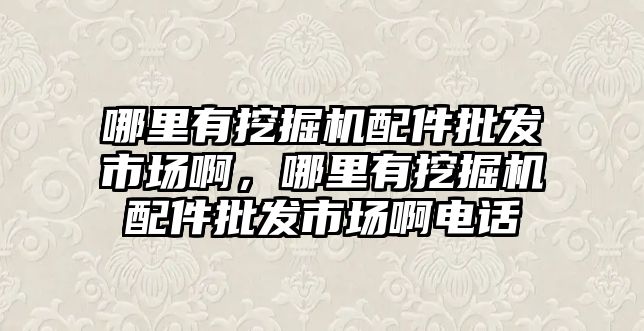 哪里有挖掘机配件批发市场啊，哪里有挖掘机配件批发市场啊电话